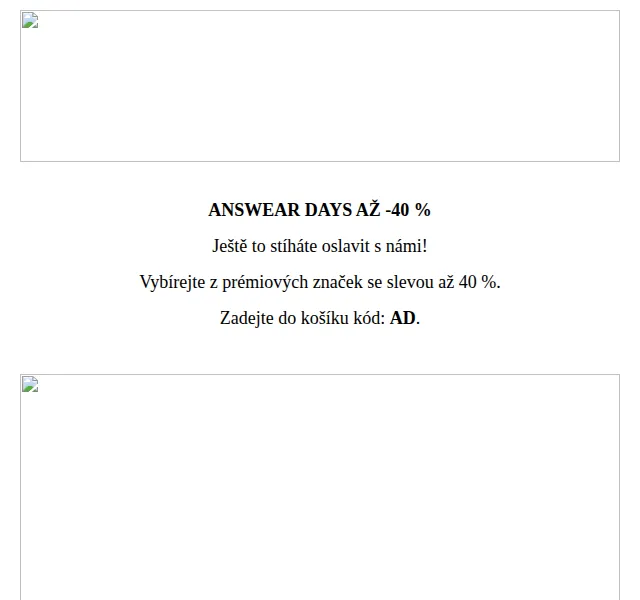 ANSWEAR DAYS AŽ -40 %

Ještě to stíháte oslavit s námi!

Vybírejte z prémiových značek se slevou až 40 %.

Zadejte do košíku kód: AD.